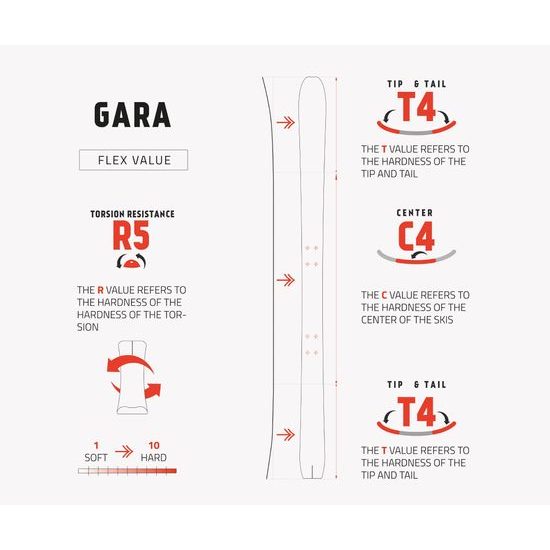 GARA

FLEX VALUE

TORSION RESISTANCE
R5

THE R VALUE REFERS TO THE HARDNESS OF THE HARDNESS OF THE TORSION

1 SOFT 10 HARD

TIP & TAIL
T4

THE T VALUE REFERS TO THE HARDNESS OF THE TIP AND TAIL

CENTER
C4

THE C VALUE REFERS TO THE HARDNESS OF THE CENTER OF THE SKIS

TIP & TAIL
T4

THE T VALUE REFERS TO THE HARDNESS OF THE TIP AND TAIL